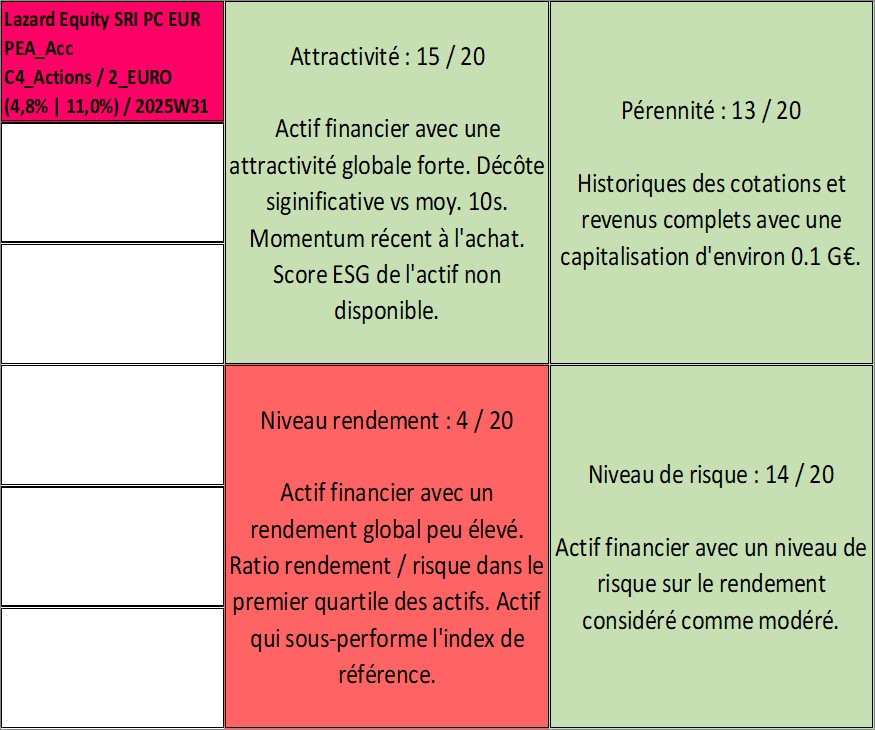 Lazard Equity SRI PC EUR
PEA_Acc
C4_Actions / 2_EURO
(4,8% | 11,0%) / 2025W31

Attractivité : 15 / 20

Actif financier avec une attractivité globale forte. Décôte siginificative vs moy. 10s. Momentum récent à l'achat. Score ESG de l'actif non disponible.

Pérennité : 13 / 20

Historiques des cotations et revenus complets avec une capitalisation d'environ 0.1 G€.

Niveau rendement : 4 / 20

Actif financier avec un rendement global peu élevé. Ratio rendement / risque dans le premier quartile des actifs. Actif qui sous-performe l'index de référence.

Niveau de risque : 14 / 20

Actif financier avec un niveau de risque sur le rendement considéré comme modéré.